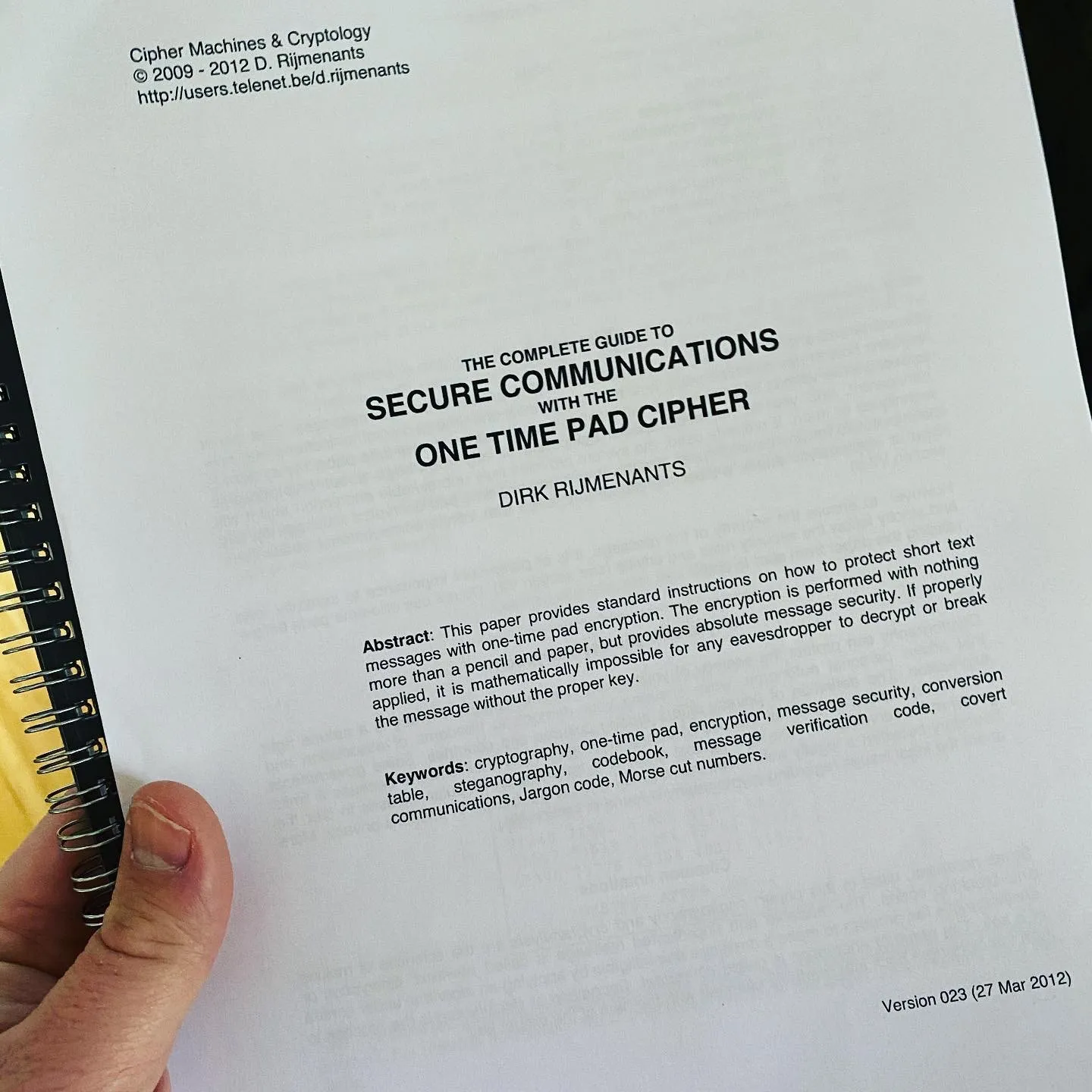 Cipher Machines & Cryptology
© 2009 - 2012 D. Rijmenants
http://users.telenet.be/d.rijmenants

THE COMPLETE GUIDE TO
SECURE COMMUNICATIONS
WITH THE
ONE TIME PAD CIPHER

DIRK RIJMENANTS

Abstract: This paper provides standard instructions on how to protect short text messages with one-time pad encryption. The encryption is performed with nothing more than a pencil and paper, but provides absolute message security. If properly applied, it is mathematically impossible for any eavesdropper to decrypt or break the message without the proper key.

Keywords: cryptography, one-time pad, encryption, message security, conversion table, steganography, codebook, message verification code, covert communications, Jargon code, Morse cut numbers.

Version 023 (27 Mar 2012)